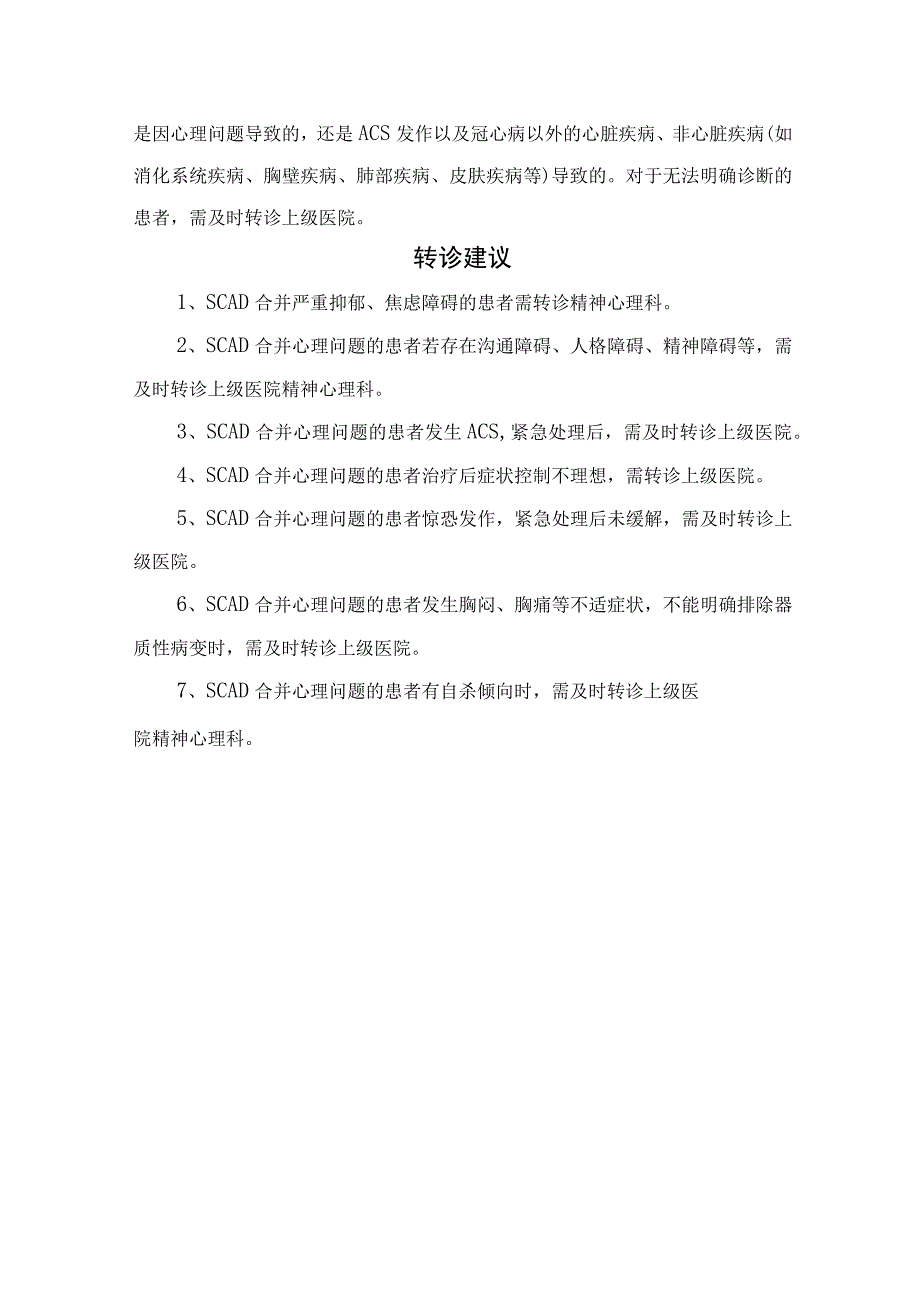 是因心理问题导致的，还是ACS发作以及冠心病以外的心脏疾病、非心脏疾病(如消化系统疾病、胸壁疾病、肺部疾病、皮肤疾病等)导致的。对于无法明确诊断的患者，需及时转诊上级医院。

转诊建议

1、SCAD合并严重抑郁、焦虑障碍的患者需转诊精神心理科。

2、SCAD合并心理问题的患者若存在沟通障碍、人格障碍、精神障碍等，需及时转诊上级医院精神心理科。

3、SCAD合并心理问题的患者发生ACS,紧急处理后，需及时转诊上级医院。

4、SCAD合并心理问题的患者治疗后症状控制不理想，需转诊上级医院。

5、SCAD合并心理问题的患者惊恐发作，紧急处理后未缓解，需及时转诊上级医院。

6、SCAD合并心理问题的患者发生胸闷、胸痛等不适症状，不能明确排除器质性病变时，需及时转诊上级医院。

7、SCAD合并心理问题的患者有自杀倾向时，需及时转诊上级医院精神心理科。